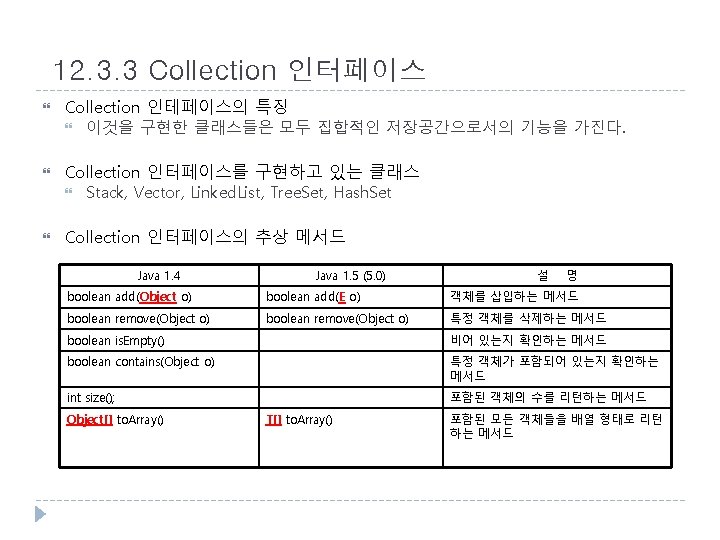 12.3.3 Collection 인터페이스

• Collection 인테페이스의 특징
  • 이것을 구현한 클래스들은 모두 집합적인 저장공간으로서의 기능을 가진다.

• Collection 인터페이스를 구현하고 있는 클래스
  • Stack, Vector, LinkedList, TreeSet, HashSet

• Collection 인터페이스의 추상 메서드

| Java 1.4 | Java 1.5 (5.0) | 설 명 |
|---|---|---|
| boolean add(Object o) | boolean add(E o) | 객체를 삽입하는 메서드 |
| boolean remove(Object o) | boolean remove(Object o) | 특정 객체를 삭제하는 메서드 |
| boolean isEmpty() | | 비어 있는지 확인하는 메서드 |
| boolean contains(Object o) | | 특정 객체가 포함되어 있는지 확인하는 메서드 |
| int size(); | | 포함된 객체의 수를 리턴하는 메서드 |
| Object[] toArray() | T[] toArray() | 포함된 모든 객체들을 배열 형태로 리턴하는 메서드 |